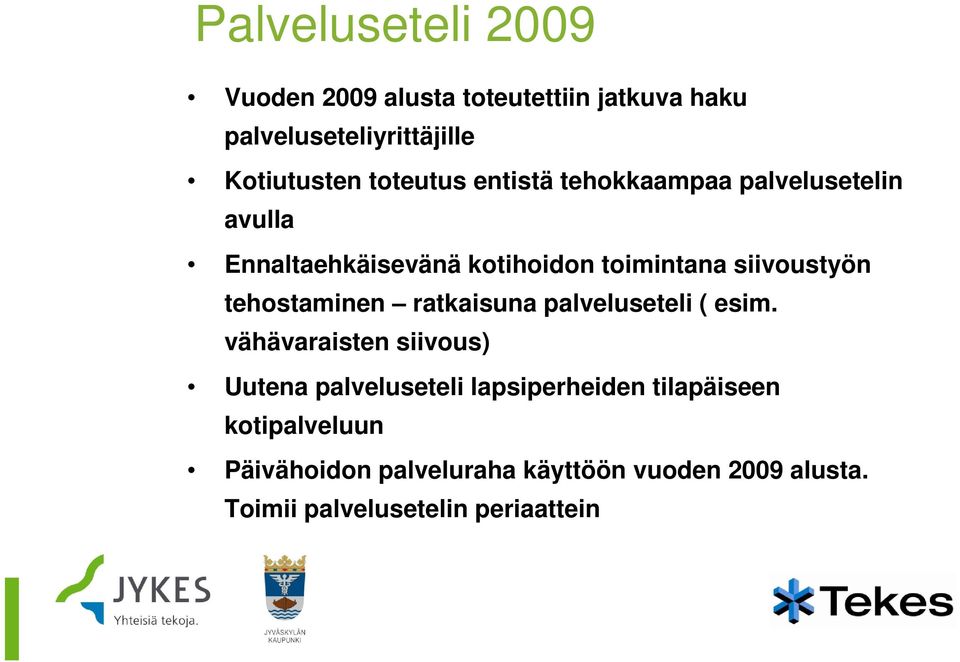 Palveluseteli 2009

• Vuoden 2009 alusta toteutettiin jatkuva haku palveluseteliyrittäjille

• Kotiutusten toteutus entistä tehokkaampaa palvelusetelin avulla

• Ennaltaehkäisevänä kotihoidon toimintana siivoustyön tehostaminen – ratkaisuna palveluseteli ( esim. vähävaraisten siivous)

• Uutena palveluseteli lapsiperheiden tilapäiseen kotipalveluun

• Päivähoidon palveluraha käyttöön vuoden 2009 alusta. Toimii palvelusetelin periaattein

JYKES
Yhteisiä tekoja.

JYVÄSKYLÄN KAUPUNKI

Tekes